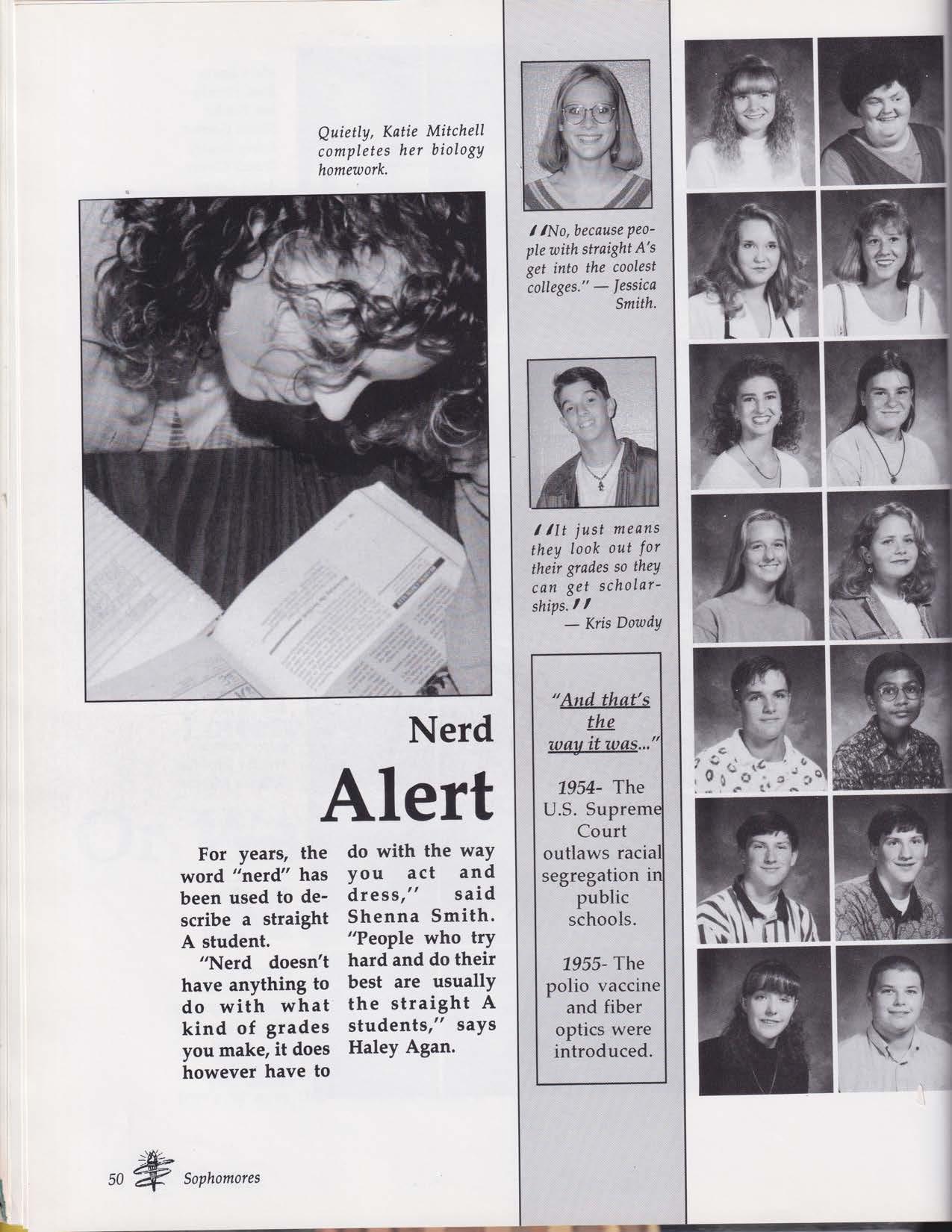 Quietly, Katie Mitchell completes her biology homework.

Nerd

Alert

For years, the word "nerd" has been used to describe a straight A student.

"Nerd doesn't have anything to do with what kind of grades you make, it does however have to do with the way you act and dress," said Shenna Smith. "People who try hard and do their best are usually the straight A students," says Haley Agan.

"No, because people with straight A's get into the coolest colleges." — Jessica Smith.

"It just means they look out for their grades so they can get scholarships."
— Kris Dowdy

"And that's the way it was..."

1954- The U.S. Supreme Court outlaws racial segregation in public schools.

1955- The polio vaccine and fiber optics were introduced.

50 Sophomores